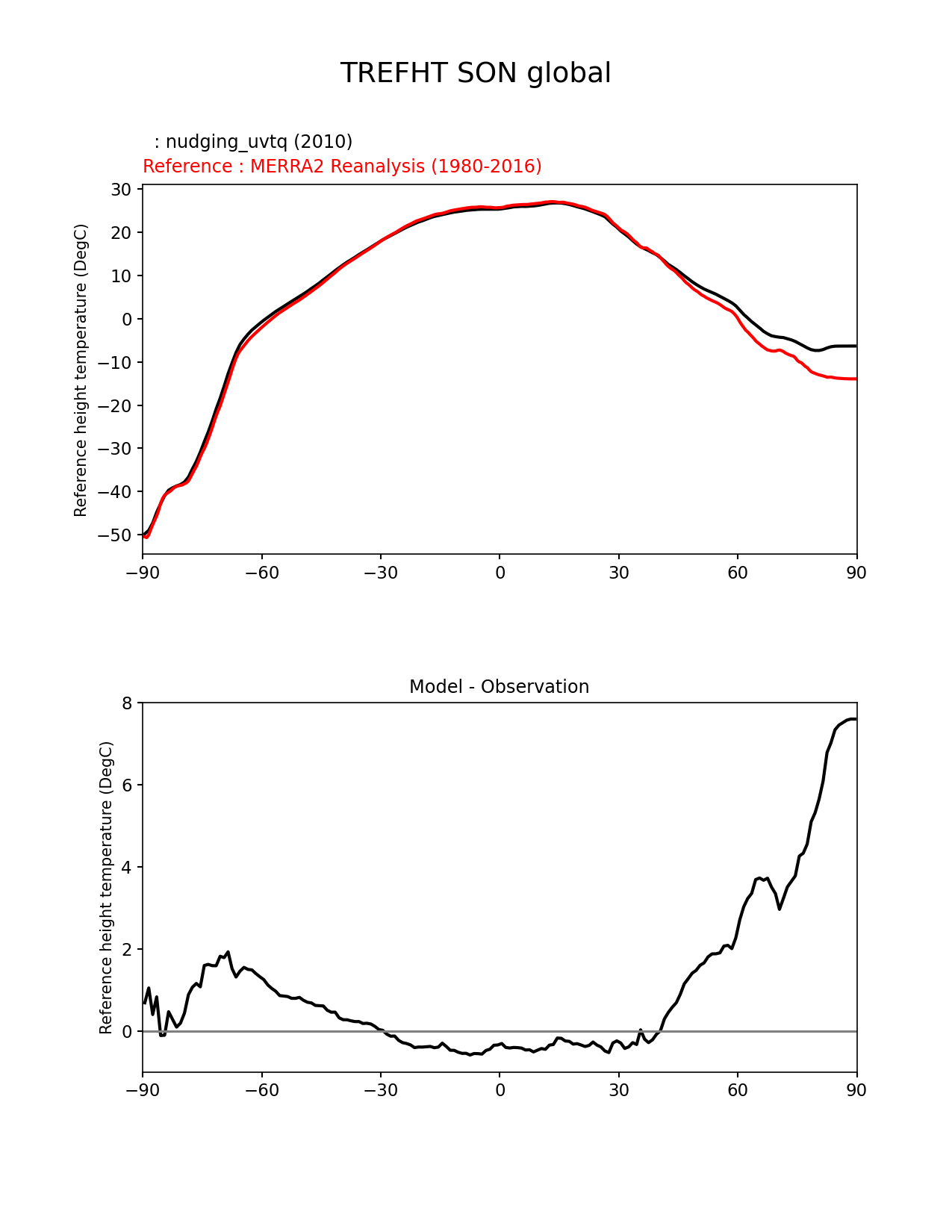 TREFHT SON global

: nudging_uvtq (2010)
Reference : MERRA2 Reanalysis (1980-2016)

Reference height temperature (DegC)

30
20
10
0
−10
−20
−30
−40
−50

−90 −60 −30 0 30 60 90

Model - Observation

Reference height temperature (DegC)

8
6
4
2
0

−90 −60 −30 0 30 60 90